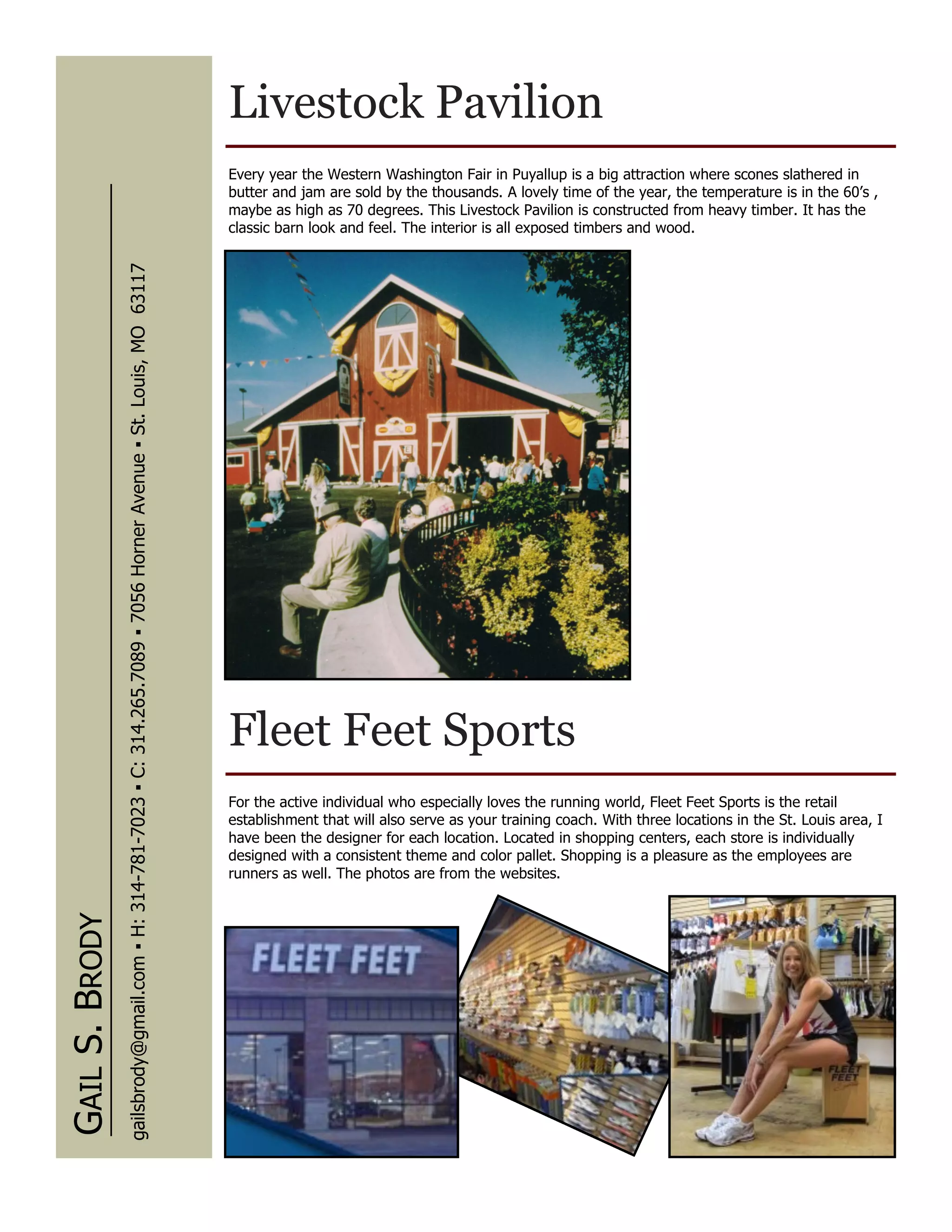 GAIL S. BRODY

gailsbrody@gmail.com ▪ H: 314-781-7023 ▪ C: 314.265.7089 ▪ 7056 Horner Avenue ▪ St. Louis, MO 63117

Livestock Pavilion

Every year the Western Washington Fair in Puyallup is a big attraction where scones slathered in butter and jam are sold by the thousands. A lovely time of the year, the temperature is in the 60's , maybe as high as 70 degrees. This Livestock Pavilion is constructed from heavy timber. It has the classic barn look and feel. The interior is all exposed timbers and wood.

Fleet Feet Sports

For the active individual who especially loves the running world, Fleet Feet Sports is the retail establishment that will also serve as your training coach. With three locations in the St. Louis area, I have been the designer for each location. Located in shopping centers, each store is individually designed with a consistent theme and color pallet. Shopping is a pleasure as the employees are runners as well. The photos are from the websites.

FLEET FEET

FLEET FEET